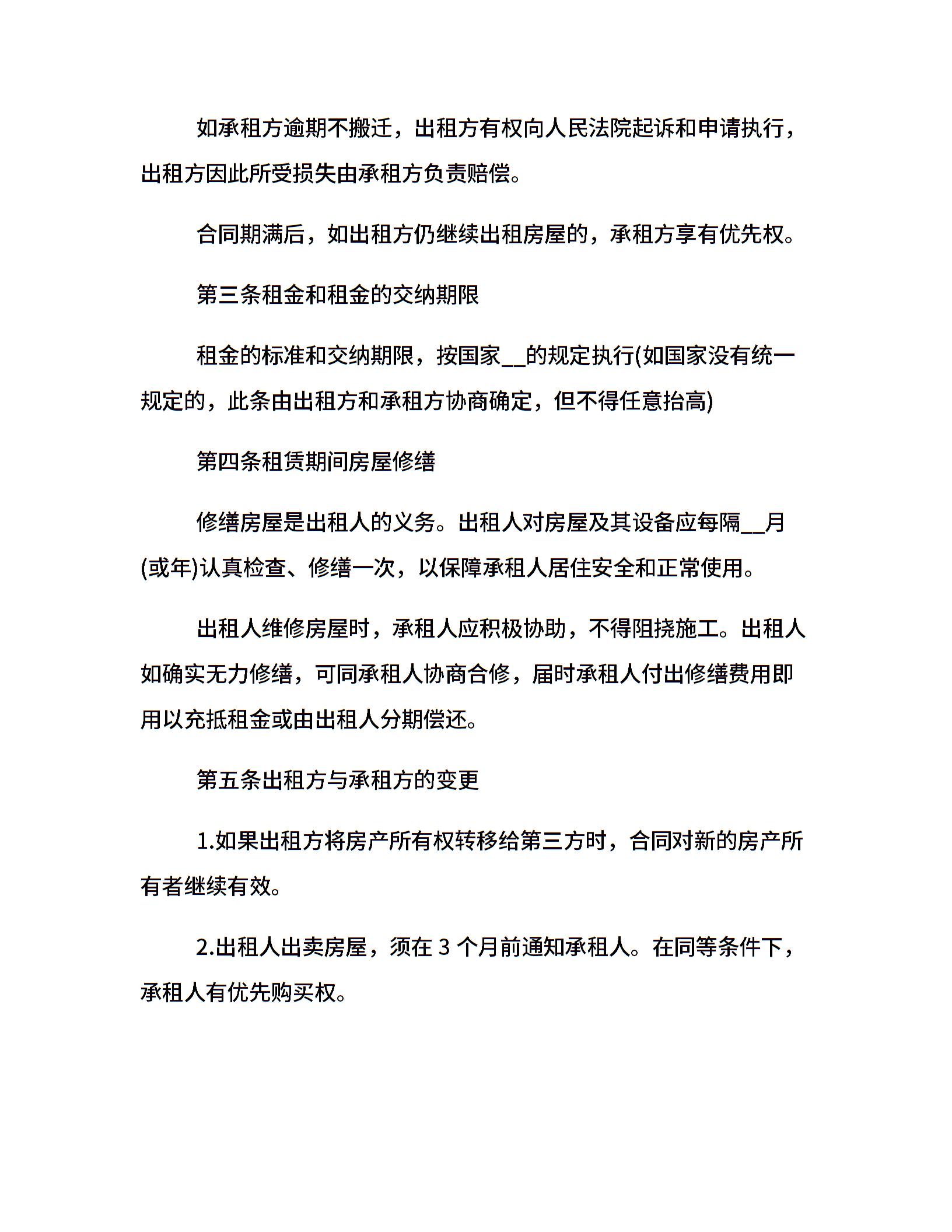 如承租方逾期不搬迁，出租方有权向人民法院起诉和申请执行，出租方因此所受损失由承租方负责赔偿。

合同期满后，如出租方仍继续出租房屋的，承租方享有优先权。

第三条租金和租金的交纳期限

租金的标准和交纳期限，按国家__的规定执行(如国家没有统一规定的，此条由出租方和承租方协商确定，但不得任意抬高)

第四条租赁期间房屋修缮

修缮房屋是出租人的义务。出租人对房屋及其设备应每隔__月(或年)认真检查、修缮一次，以保障承租人居住安全和正常使用。

出租人维修房屋时，承租人应积极协助，不得阻挠施工。出租人如确实无力修缮，可同承租人协商合修，届时承租人付出修缮费用即用以充抵租金或由出租人分期偿还。

第五条出租方与承租方的变更

1.如果出租方将房产所有权转移给第三方时，合同对新的房产所有者继续有效。

2.出租人出卖房屋，须在 3 个月前通知承租人。在同等条件下，承租人有优先购买权。